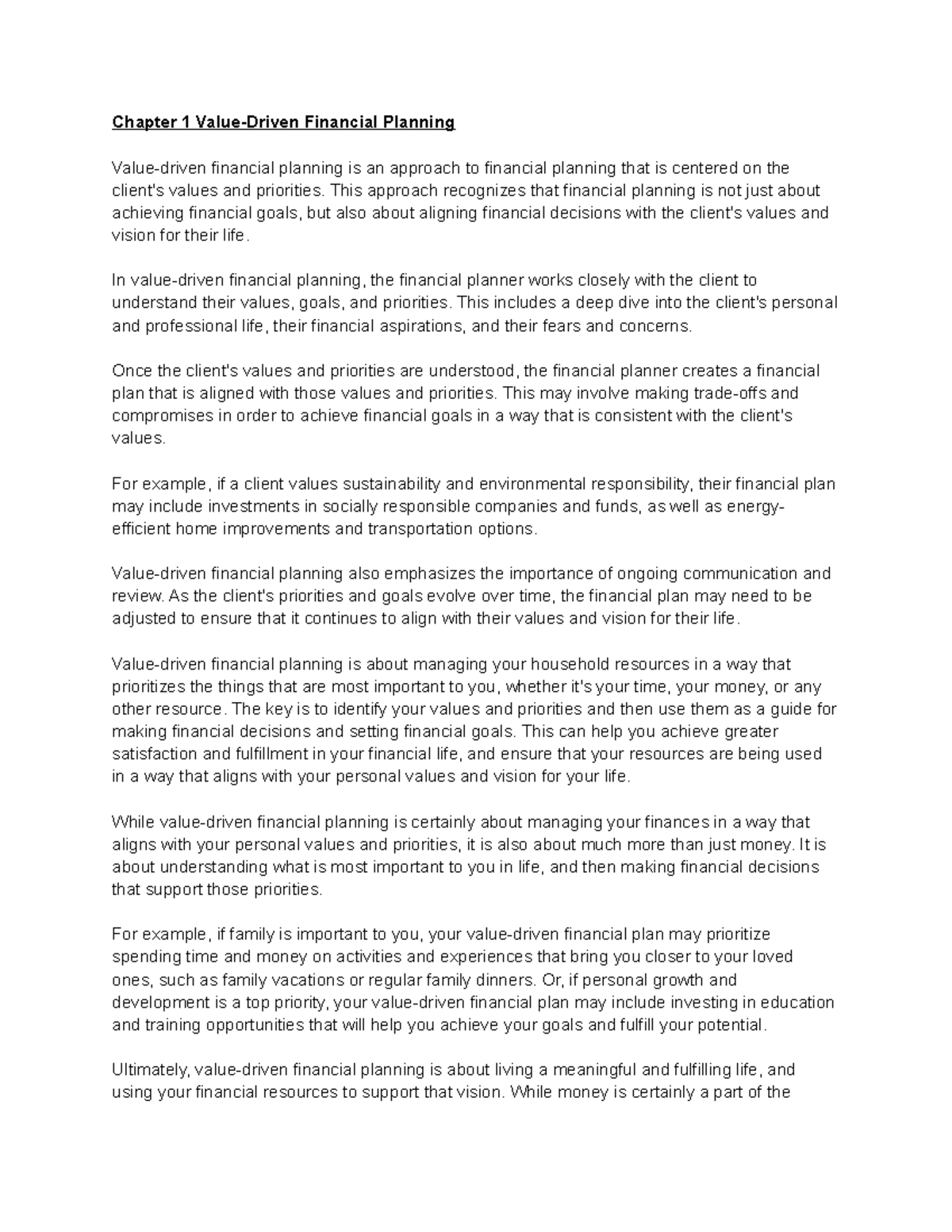 Chapter 1 Value-Driven Financial Planning

Value-driven financial planning is an approach to financial planning that is centered on the client's values and priorities. This approach recognizes that financial planning is not just about achieving financial goals, but also about aligning financial decisions with the client's values and vision for their life.

In value-driven financial planning, the financial planner works closely with the client to understand their values, goals, and priorities. This includes a deep dive into the client's personal and professional life, their financial aspirations, and their fears and concerns.

Once the client's values and priorities are understood, the financial planner creates a financial plan that is aligned with those values and priorities. This may involve making trade-offs and compromises in order to achieve financial goals in a way that is consistent with the client's values.

For example, if a client values sustainability and environmental responsibility, their financial plan may include investments in socially responsible companies and funds, as well as energy-efficient home improvements and transportation options.

Value-driven financial planning also emphasizes the importance of ongoing communication and review. As the client's priorities and goals evolve over time, the financial plan may need to be adjusted to ensure that it continues to align with their values and vision for their life.

Value-driven financial planning is about managing your household resources in a way that prioritizes the things that are most important to you, whether it's your time, your money, or any other resource. The key is to identify your values and priorities and then use them as a guide for making financial decisions and setting financial goals. This can help you achieve greater satisfaction and fulfillment in your financial life, and ensure that your resources are being used in a way that aligns with your personal values and vision for your life.

While value-driven financial planning is certainly about managing your finances in a way that aligns with your personal values and priorities, it is also about much more than just money. It is about understanding what is most important to you in life, and then making financial decisions that support those priorities.

For example, if family is important to you, your value-driven financial plan may prioritize spending time and money on activities and experiences that bring you closer to your loved ones, such as family vacations or regular family dinners. Or, if personal growth and development is a top priority, your value-driven financial plan may include investing in education and training opportunities that will help you achieve your goals and fulfill your potential.

Ultimately, value-driven financial planning is about living a meaningful and fulfilling life, and using your financial resources to support that vision. While money is certainly a part of the